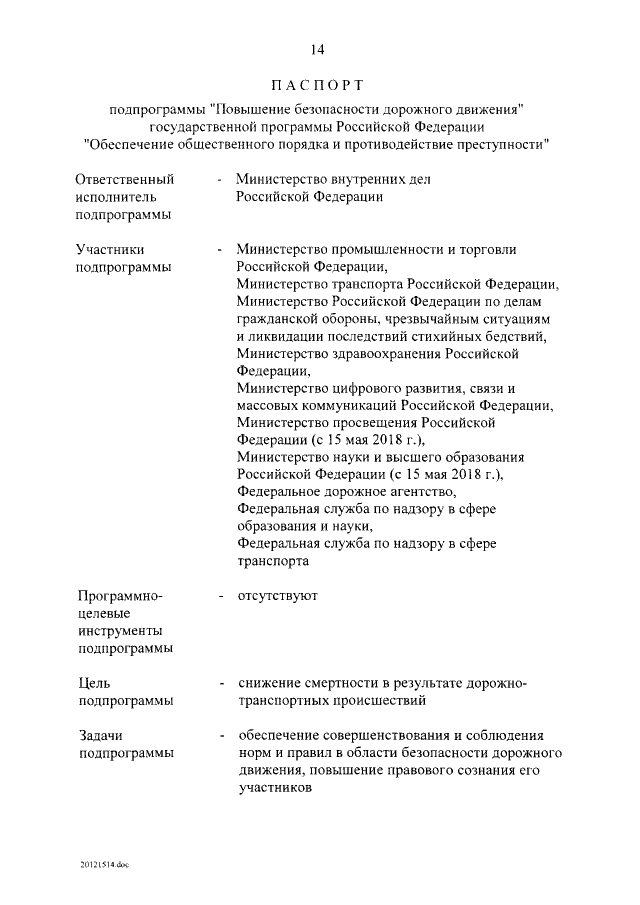 14

ПАСПОРТ

подпрограммы "Повышение безопасности дорожного движения" государственной программы Российской Федерации "Обеспечение общественного порядка и противодействие преступности"

Ответственный исполнитель подпрограммы - Министерство внутренних дел Российской Федерации

Участники подпрограммы - Министерство промышленности и торговли Российской Федерации, Министерство транспорта Российской Федерации, Министерство Российской Федерации по делам гражданской обороны, чрезвычайным ситуациям и ликвидации последствий стихийных бедствий, Министерство здравоохранения Российской Федерации, Министерство цифрового развития, связи и массовых коммуникаций Российской Федерации, Министерство просвещения Российской Федерации (с 15 мая 2018 г.), Министерство науки и высшего образования Российской Федерации (с 15 мая 2018 г.), Федеральное дорожное агентство, Федеральная служба по надзору в сфере образования и науки, Федеральная служба по надзору в сфере транспорта

Программно-целевые инструменты подпрограммы - отсутствуют

Цель подпрограммы - снижение смертности в результате дорожно-транспортных происшествий

Задачи подпрограммы - обеспечение совершенствования и соблюдения норм и правил в области безопасности дорожного движения, повышение правового сознания его участников

20121514.doc